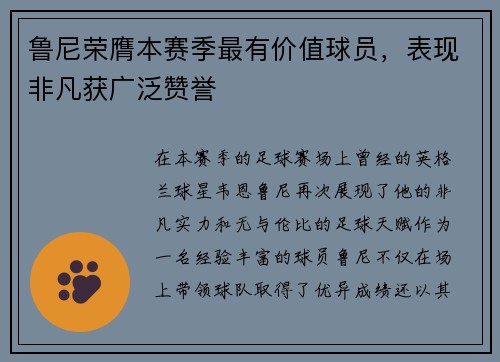 鲁尼荣膺本赛季最有价值球员，表现非凡获广泛赞誉

在本赛季的足球赛场上曾经的英格兰球星韦恩鲁尼再次展现了他的非凡实力和无与伦比的足球天赋作为一名经验丰富的球员鲁尼不仅在场上带领球队取得了优异成绩还以其